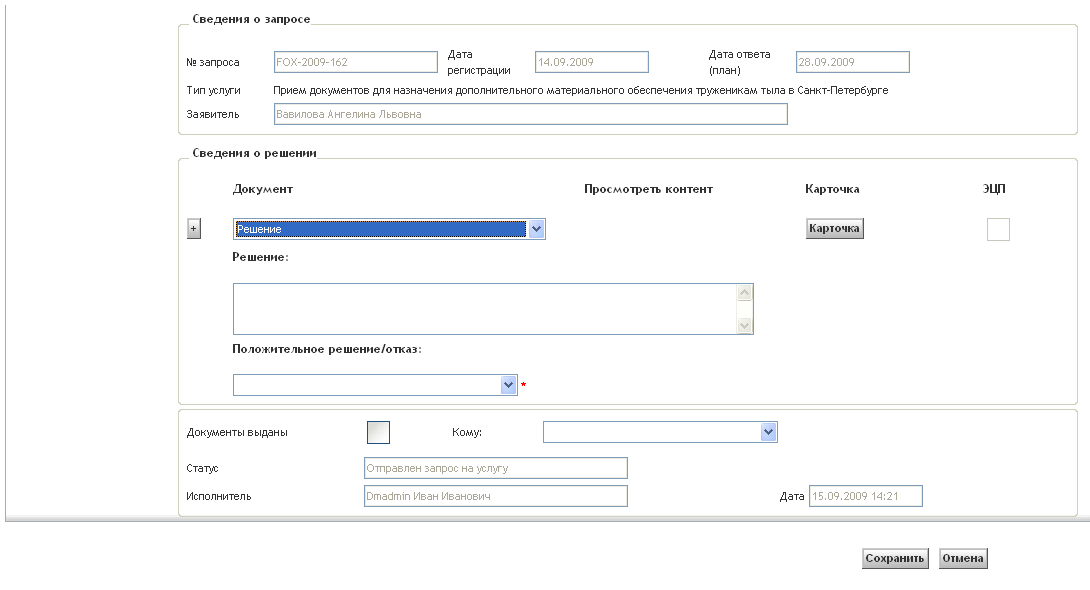 Сведения о запросе

№ запроса FOX-2009-162 Дата регистрации 14.09.2009 Дата ответа (план) 28.09.2009

Тип услуги Прием документов для назначения дополнительного материального обеспечения труженикам тыла в Санкт-Петербурге

Заявитель Вавилова Ангелина Львовна

Сведения о решении

Документ Просмотреть контент Карточка ЭЦП

+ Решение Карточка

Решение:

Положительное решение/отказ:

*

Документы выданы Кому:

Статус Отправлен запрос на услугу

Исполнитель Dmadmin Иван Иванович Дата 15.09.2009 14:21

Сохранить Отмена